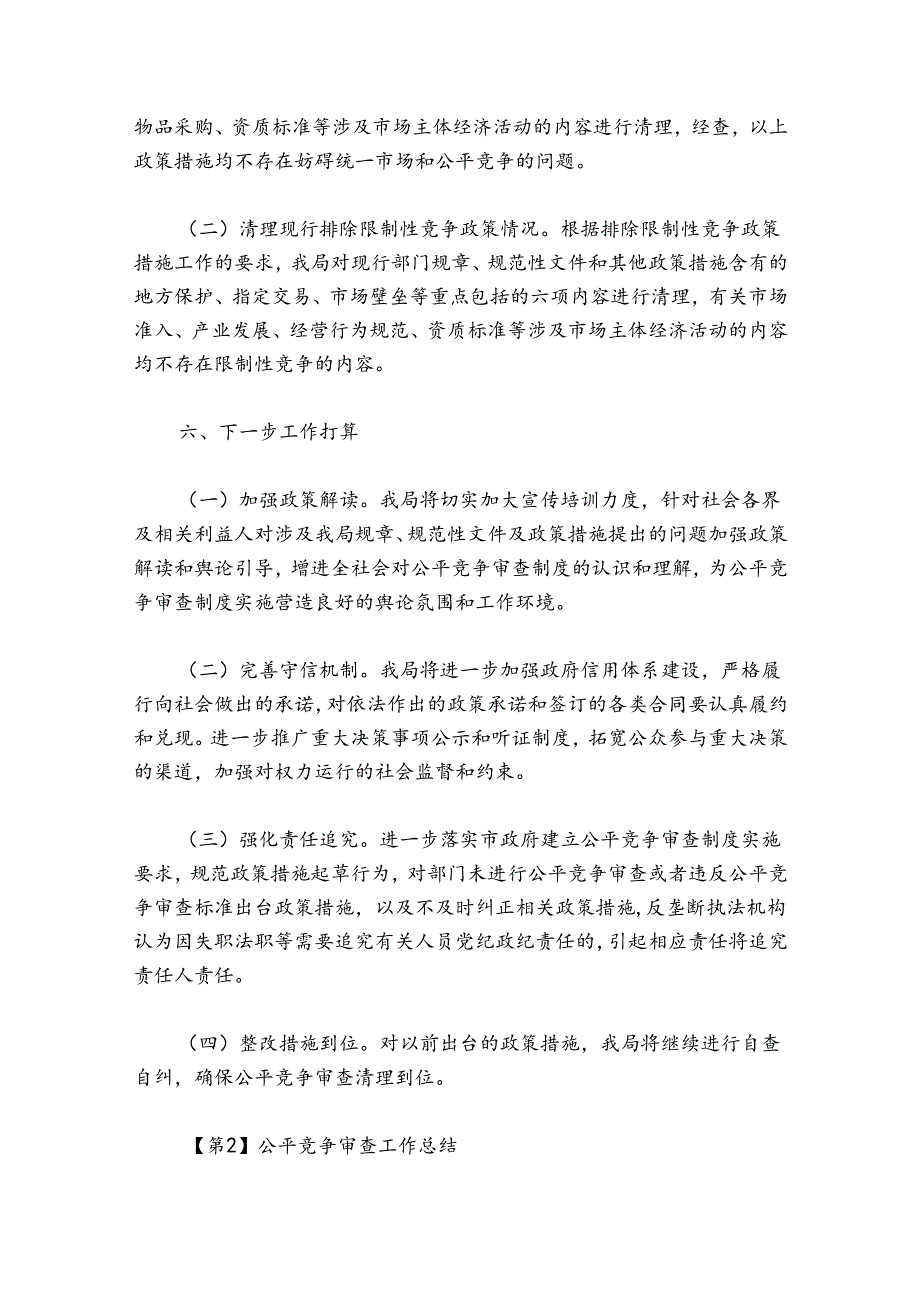 物品采购、资质标准等涉及市场主体经济活动的内容进行清理，经查，以上政策措施均不存在妨碍统一市场和公平竞争的问题。

（二）清理现行排除限制性竞争政策情况。根据排除限制性竞争政策措施工作的要求，我局对现行部门规章、规范性文件和其他政策措施含有的地方保护、指定交易、市场壁垒等重点包括的六项内容进行清理，有关市场准入、产业发展、经营行为规范、资质标准等涉及市场主体经济活动的内容均不存在限制性竞争的内容。

六、下一步工作打算

（一）加强政策解读。我局将切实加大宣传培训力度，针对社会各界及相关利益人对涉及我局规章、规范性文件及政策措施提出的问题加强政策解读和舆论引导，增进全社会对公平竞争审查制度的认识和理解，为公平竞争审查制度实施营造良好的舆论氛围和工作环境。

（二）完善守信机制。我局将进一步加强政府信用体系建设，严格履行向社会做出的承诺，对依法作出的政策承诺和签订的各类合同要认真履约和兑现。进一步推广重大决策事项公示和听证制度，拓宽公众参与重大决策的渠道，加强对权力运行的社会监督和约束。

（三）强化责任追究。进一步落实市政府建立公平竞争审查制度实施要求，规范政策措施起草行为，对部门未进行公平竞争审查或者违反公平竞争审查标准出台政策措施，以及不及时纠正相关政策措施，反垄断执法机构认为因失职法职等需要追究有关人员党纪政纪责任的，引起相应责任将追究责任人责任。

（四）整改措施到位。对以前出台的政策措施，我局将继续进行自查自纠，确保公平竞争审查清理到位。

【第2】公平竞争审查工作总结